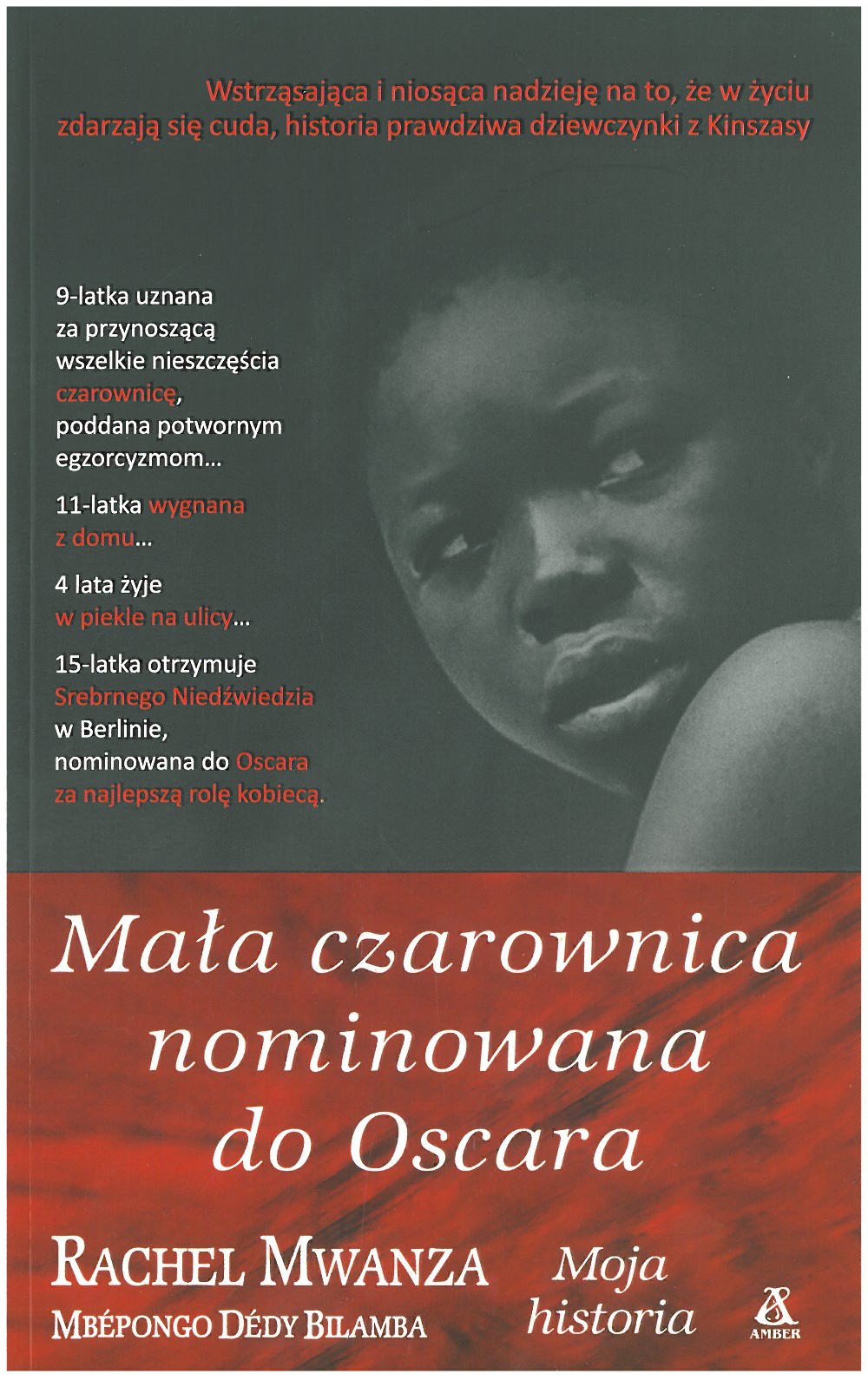 Wstrząsająca i niosąca nadzieję na to, że w życiu zdarzają się cuda, historia prawdziwa dziewczynki z Kinszasy

9-latka uznana za przynoszącą wszelkie nieszczęścia czarownicę, poddana potwornym egzorcyzmom...

11-latka wygnana z domu...

4 lata żyje w piekle na ulicy...

15-latka otrzymuje Srebrnego Niedźwiedzia w Berlinie, nominowana do Oscara za najlepszą rolę kobiecą.

Mała czarownica nominowana do Oscara

RACHEL MWANZA
MBÉPONGO DÉDY BILAMBA

Moja historia

AMBER